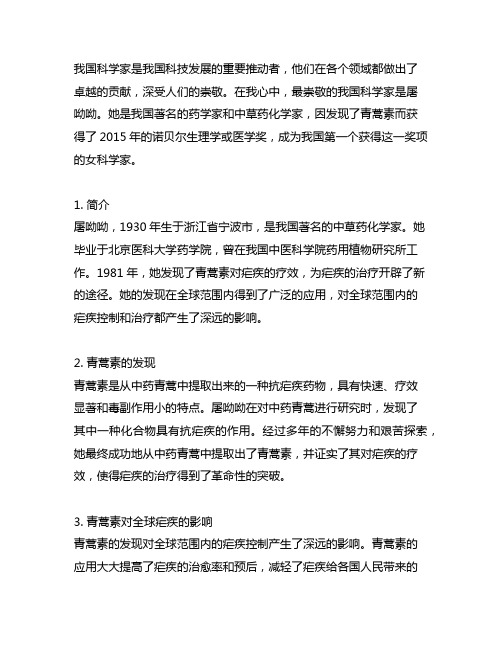 我国科学家是我国科技发展的重要推动者，他们在各个领域都做出了卓越的贡献，深受人们的崇敬。在我心中，最崇敬的我国科学家是屠呦呦。她是我国著名的药学家和中草药化学家，因发现了青蒿素而获得了 2015 年的诺贝尔生理学或医学奖，成为我国第一个获得这一奖项的女科学家。

1. 简介
屠呦呦，1930 年生于浙江省宁波市，是我国著名的中草药化学家。她毕业于北京医科大学药学院，曾在我国中医科学院药用植物研究所工作。1981 年，她发现了青蒿素对疟疾的疗效，为疟疾的治疗开辟了新的途径。她的发现在全球范围内得到了广泛的应用，对全球范围内的疟疾控制和治疗都产生了深远的影响。

2. 青蒿素的发现
青蒿素是从中药青蒿中提取出来的一种抗疟疾药物，具有快速、疗效显著和毒副作用小的特点。屠呦呦在对中药青蒿进行研究时，发现了其中一种化合物具有抗疟疾的作用。经过多年的不懈努力和艰苦探索，她最终成功地从中药青蒿中提取出了青蒿素，并证实了其对疟疾的疗效，使得疟疾的治疗得到了革命性的突破。

3. 青蒿素对全球疟疾的影响
青蒿素的发现对全球范围内的疟疾控制产生了深远的影响。青蒿素的应用大大提高了疟疾的治愈率和预后，减轻了疟疾给各国人民带来的